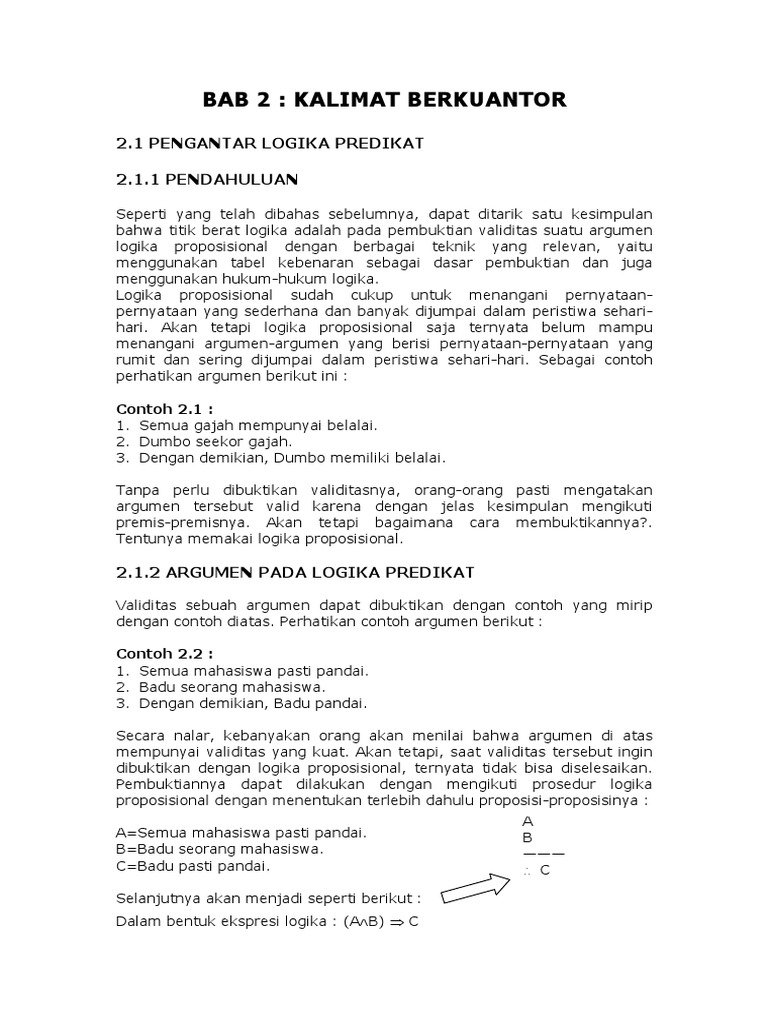 BAB 2 : KALIMAT BERKUANTOR

2.1 PENGANTAR LOGIKA PREDIKAT

2.1.1 PENDAHULUAN

Seperti yang telah dibahas sebelumnya, dapat ditarik satu kesimpulan bahwa titik berat logika adalah pada pembuktian validitas suatu argumen logika proposisional dengan berbagai teknik yang relevan, yaitu menggunakan tabel kebenaran sebagai dasar pembuktian dan juga menggunakan hukum-hukum logika.
Logika proposisional sudah cukup untuk menangani pernyataan-pernyataan yang sederhana dan banyak dijumpai dalam peristiwa sehari-hari. Akan tetapi logika proposisional saja ternyata belum mampu menangani argumen-argumen yang berisi pernyataan-pernyataan yang rumit dan sering dijumpai dalam peristiwa sehari-hari. Sebagai contoh perhatikan argumen berikut ini :

Contoh 2.1 :
1. Semua gajah mempunyai belalai.
2. Dumbo seekor gajah.
3. Dengan demikian, Dumbo memiliki belalai.

Tanpa perlu dibuktikan validitasnya, orang-orang pasti mengatakan argumen tersebut valid karena dengan jelas kesimpulan mengikuti premis-premisnya. Akan tetapi bagaimana cara membuktikannya?. Tentunya memakai logika proposisional.

2.1.2 ARGUMEN PADA LOGIKA PREDIKAT

Validitas sebuah argumen dapat dibuktikan dengan contoh yang mirip dengan contoh diatas. Perhatikan contoh argumen berikut :

Contoh 2.2 :
1. Semua mahasiswa pasti pandai.
2. Badu seorang mahasiswa.
3. Dengan demikian, Badu pandai.

Secara nalar, kebanyakan orang akan menilai bahwa argumen di atas mempunyai validitas yang kuat. Akan tetapi, saat validitas tersebut ingin dibuktikan dengan logika proposisional, ternyata tidak bisa diselesaikan. Pembuktiannya dapat dilakukan dengan mengikuti prosedur logika proposisional dengan menentukan terlebih dahulu proposisi-proposisinya :

A=Semua mahasiswa pasti pandai.
B=Badu seorang mahasiswa.
C=Badu pasti pandai.

A
B
———
$\therefore$ C

Selanjutnya akan menjadi seperti berikut :
Dalam bentuk ekspresi logika : $(A \wedge B) \Rightarrow C$